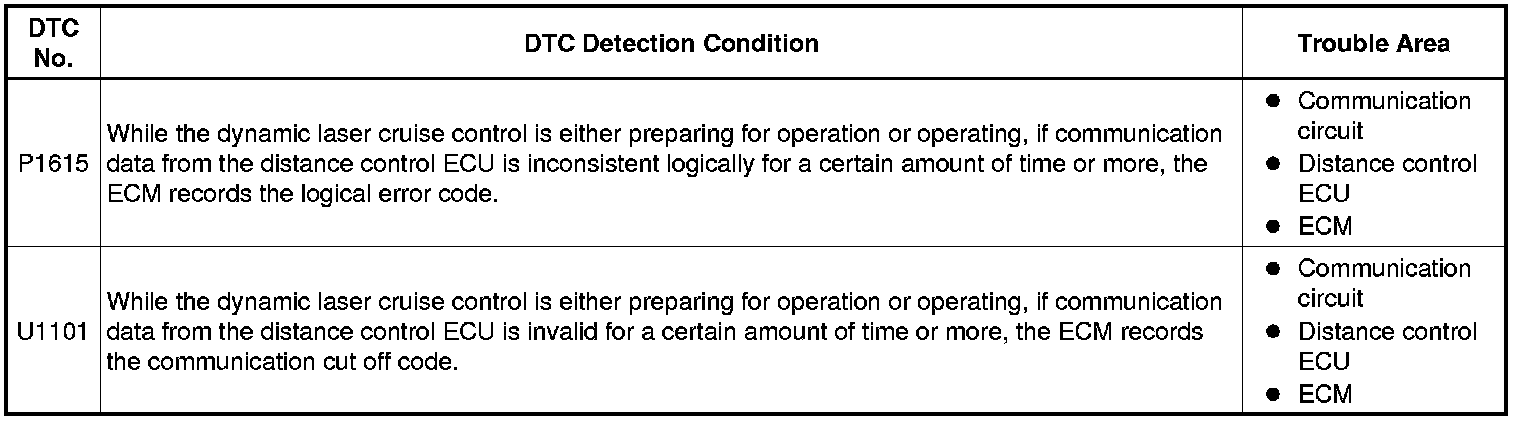 | DTC No. | DTC Detection Condition | Trouble Area |
|---|---|---|
| P1615 | While the dynamic laser cruise control is either preparing for operation or operating, if communication data from the distance control ECU is inconsistent logically for a certain amount of time or more, the ECM records the logical error code. | • Communication circuit • Distance control ECU • ECM |
| U1101 | While the dynamic laser cruise control is either preparing for operation or operating, if communication data from the distance control ECU is invalid for a certain amount of time or more, the ECM records the communication cut off code. | • Communication circuit • Distance control ECU • ECM |